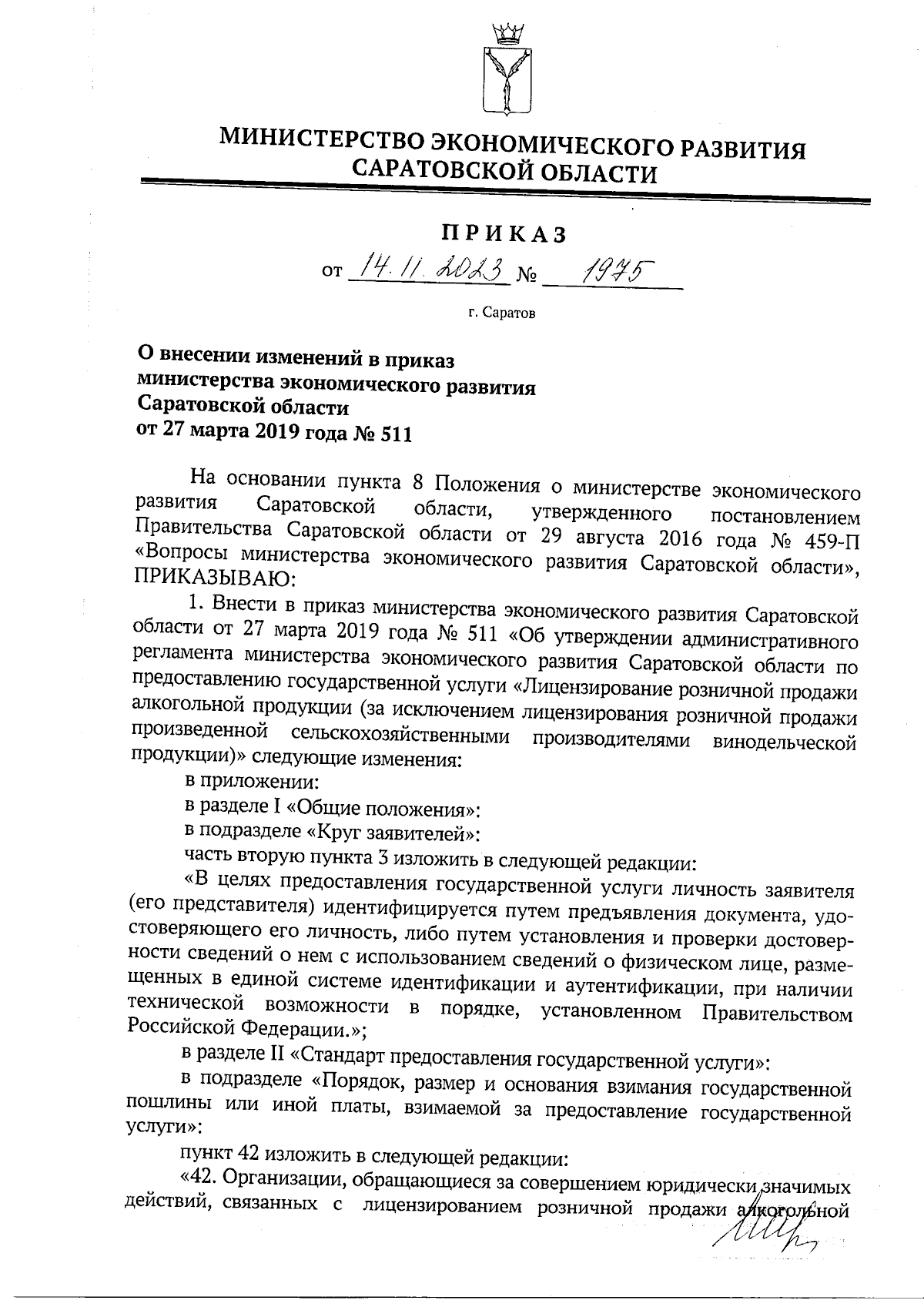 МИНИСТЕРСТВО ЭКОНОМИЧЕСКОГО РАЗВИТИЯ САРАТОВСКОЙ ОБЛАСТИ

ПРИКАЗ

от 14.11.2023 № 1975

г. Саратов

О внесении изменений в приказ министерства экономического развития Саратовской области от 27 марта 2019 года № 511

На основании пункта 8 Положения о министерстве экономического развития Саратовской области, утвержденного постановлением Правительства Саратовской области от 29 августа 2016 года № 459-П «Вопросы министерства экономического развития Саратовской области», ПРИКАЗЫВАЮ:

1. Внести в приказ министерства экономического развития Саратовской области от 27 марта 2019 года № 511 «Об утверждении административного регламента министерства экономического развития Саратовской области по предоставлению государственной услуги «Лицензирование розничной продажи алкогольной продукции (за исключением лицензирования розничной продажи произведенной сельскохозяйственными производителями винодельческой продукции)» следующие изменения:

в приложении:

в разделе I «Общие положения»:

в подразделе «Круг заявителей»:

часть вторую пункта 3 изложить в следующей редакции:

«В целях предоставления государственной услуги личность заявителя (его представителя) идентифицируется путем предъявления документа, удостоверяющего его личность, либо путем установления и проверки достоверности сведений о нем с использованием сведений о физическом лице, размещенных в единой системе идентификации и аутентификации, при наличии технической возможности в порядке, установленном Правительством Российской Федерации.»;

в разделе II «Стандарт предоставления государственной услуги»:

в подразделе «Порядок, размер и основания взимания государственной пошлины или иной платы, взимаемой за предоставление государственной услуги»:

пункт 42 изложить в следующей редакции:

«42. Организации, обращающиеся за совершением юридически значимых действий, связанных с лицензированием розничной продажи алкогольной